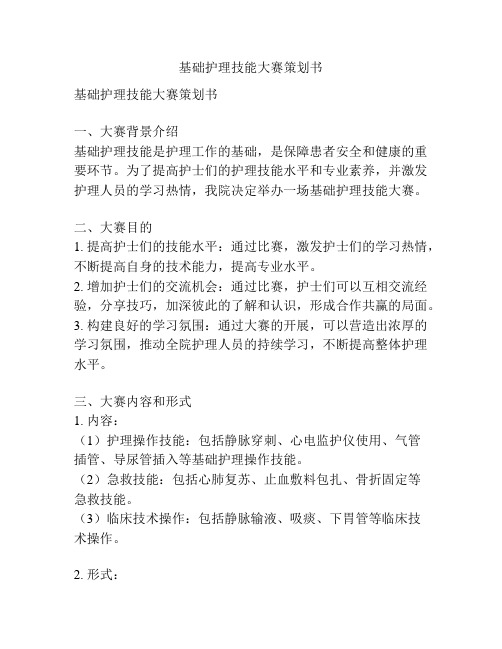 基础护理技能大赛策划书

基础护理技能大赛策划书

一、大赛背景介绍
基础护理技能是护理工作的基础，是保障患者安全和健康的重要环节。为了提高护士们的护理技能水平和专业素养，并激发护理人员的学习热情，我院决定举办一场基础护理技能大赛。

二、大赛目的
1. 提高护士们的技能水平：通过比赛，激发护士们的学习热情，不断提高自身的技术能力，提高专业水平。
2. 增加护士们的交流机会：通过比赛，护士们可以互相交流经验，分享技巧，加深彼此的了解和认识，形成合作共赢的局面。
3. 构建良好的学习氛围：通过大赛的开展，可以营造出浓厚的学习氛围，推动全院护理人员的持续学习，不断提高整体护理水平。

三、大赛内容和形式
1. 内容：
（1）护理操作技能：包括静脉穿刺、心电监护仪使用、气管插管、导尿管插入等基础护理操作技能。
（2）急救技能：包括心肺复苏、止血敷料包扎、骨折固定等急救技能。
（3）临床技术操作：包括静脉输液、吸痰、下胃管等临床技术操作。

2. 形式：